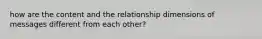 how are the content and the relationship dimensions of messages different from each other?